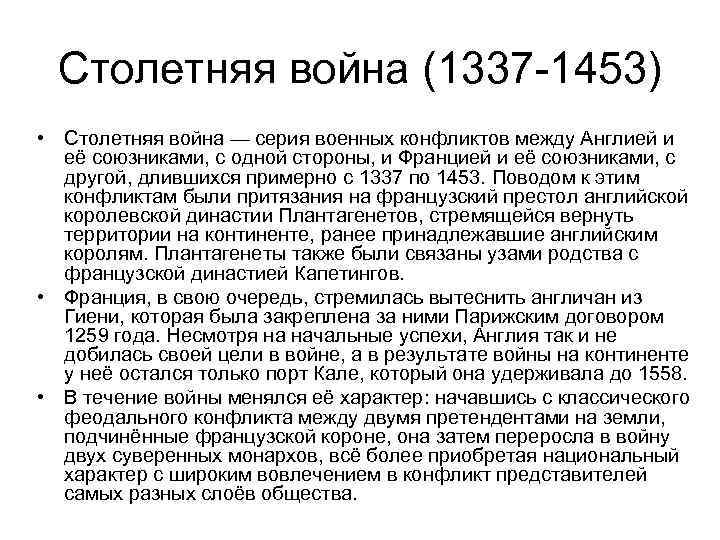 Столетняя война (1337-1453)

• Столетняя война — серия военных конфликтов между Англией и её союзниками, с одной стороны, и Францией и её союзниками, с другой, длившихся примерно с 1337 по 1453. Поводом к этим конфликтам были притязания на французский престол английской королевской династии Плантагенетов, стремящейся вернуть территории на континенте, ранее принадлежавшие английским королям. Плантагенеты также были связаны узами родства с французской династией Капетингов.

• Франция, в свою очередь, стремилась вытеснить англичан из Гиени, которая была закреплена за ними Парижским договором 1259 года. Несмотря на начальные успехи, Англия так и не добилась своей цели в войне, а в результате войны на континенте у неё остался только порт Кале, который она удерживала до 1558.

• В течение войны менялся её характер: начавшись с классического феодального конфликта между двумя претендентами на земли, подчинённые французской короне, она затем переросла в войну двух суверенных монархов, всё более приобретая национальный характер с широким вовлечением в конфликт представителей самых разных слоёв общества.